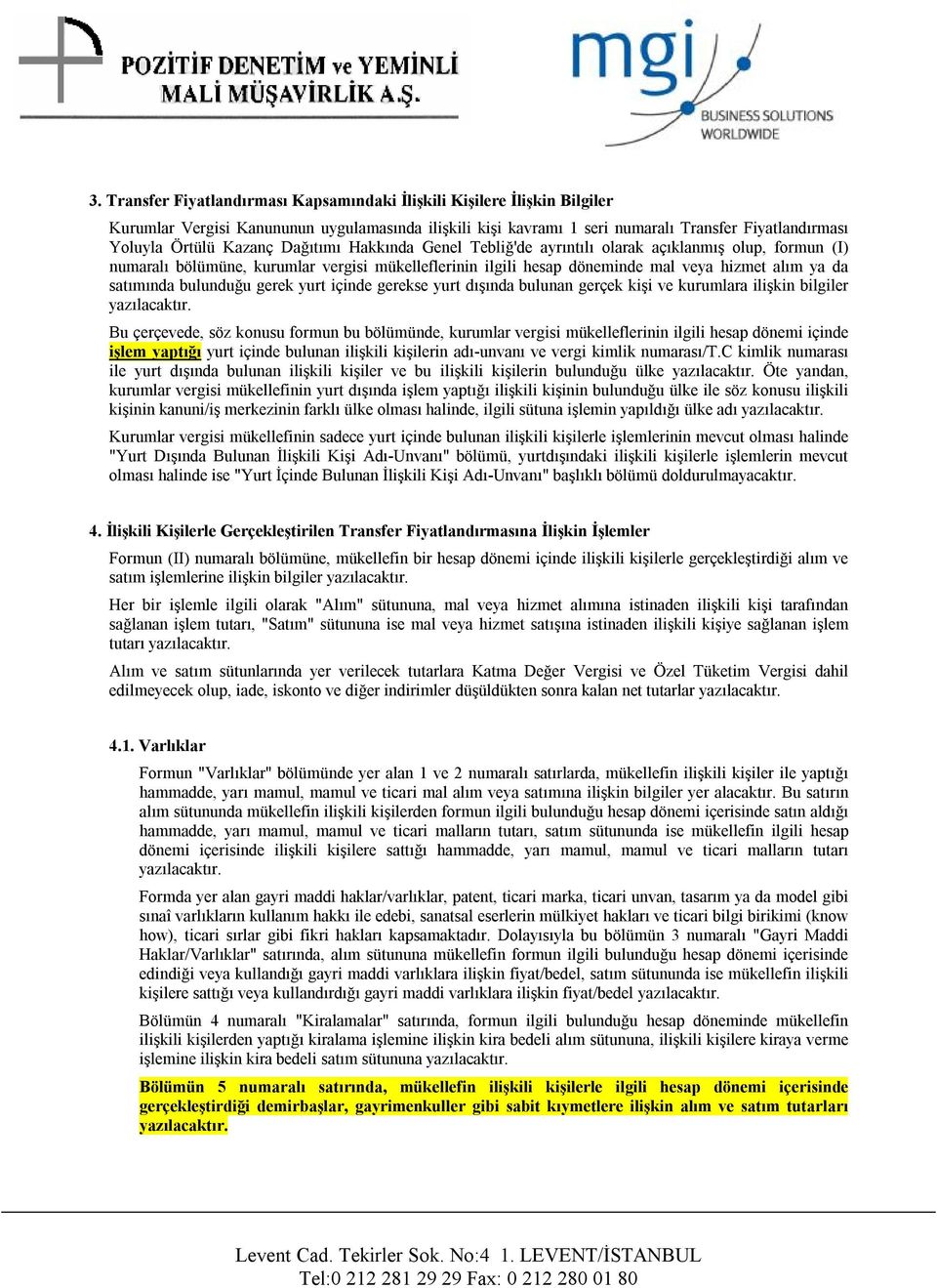 POZİTİF DENETİM ve YEMİNLİ MALİ MÜŞAVİRLİK A.Ş.

mgi
BUSINESS SOLUTIONS WORLDWIDE

3. Transfer Fiyatlandırması Kapsamındaki İlişkili Kişilere İlişkin Bilgiler

Kurumlar Vergisi Kanununun uygulamasında ilişkili kişi kavramı 1 seri numaralı Transfer Fiyatlandırması Yoluyla Örtülü Kazanç Dağıtımı Hakkında Genel Tebliğ'de ayrıntılı olarak açıklanmış olup, formun (I) numaralı bölümüne, kurumlar vergisi mükelleflerinin ilgili hesap döneminde mal veya hizmet alım ya da satımında bulunduğu gerek yurt içinde gerekse yurt dışında bulunan gerçek kişi ve kurumlara ilişkin bilgiler yazılacaktır.

Bu çerçevede, söz konusu formun bu bölümünde, kurumlar vergisi mükelleflerinin ilgili hesap dönemi içinde işlem yaptığı yurt içinde bulunan ilişkili kişilerin adı-unvanı ve vergi kimlik numarası/T.C kimlik numarası ile yurt dışında bulunan ilişkili kişiler ve bu ilişkili kişilerin bulunduğu ülke yazılacaktır. Öte yandan, kurumlar vergisi mükellefinin yurt dışında işlem yaptığı ilişkili kişinin bulunduğu ülke ile söz konusu ilişkili kişinin kanuni/iş merkezinin farklı ülke olması halinde, ilgili sütuna işlemin yapıldığı ülke adı yazılacaktır.

Kurumlar vergisi mükellefinin sadece yurt içinde bulunan ilişkili kişilerle işlemlerinin mevcut olması halinde "Yurt Dışında Bulunan İlişkili Kişi Adı-Unvanı" bölümü, yurtdışındaki ilişkili kişilerle işlemlerin mevcut olması halinde ise "Yurt İçinde Bulunan İlişkili Kişi Adı-Unvanı" başlıklı bölümü doldurulmayacaktır.

4. İlişkili Kişilerle Gerçekleştirilen Transfer Fiyatlandırmasına İlişkin İşlemler

Formun (II) numaralı bölümüne, mükellefin bir hesap dönemi içinde ilişkili kişilerle gerçekleştirdiği alım ve satım işlemlerine ilişkin bilgiler yazılacaktır.

Her bir işlemle ilgili olarak "Alım" sütununa, mal veya hizmet alımına istinaden ilişkili kişi tarafından sağlanan işlem tutarı, "Satım" sütununa ise mal veya hizmet satışına istinaden ilişkili kişiye sağlanan işlem tutarı yazılacaktır.

Alım ve satım sütunlarında yer verilecek tutarlara Katma Değer Vergisi ve Özel Tüketim Vergisi dahil edilmeyecek olup, iade, iskonto ve diğer indirimler düşüldükten sonra kalan net tutarlar yazılacaktır.

4.1. Varlıklar

Formun "Varlıklar" bölümünde yer alan 1 ve 2 numaralı satırlarda, mükellefin ilişkili kişiler ile yaptığı hammadde, yarı mamul, mamul ve ticari mal alım veya satımına ilişkin bilgiler yer alacaktır. Bu satırın alım sütununda mükellefin ilişkili kişilerden formun ilgili bulunduğu hesap dönemi içerisinde satın aldığı hammadde, yarı mamul, mamul ve ticari malların tutarı, satım sütununda ise mükellefin ilgili hesap dönemi içerisinde ilişkili kişilere sattığı hammadde, yarı mamul, mamul ve ticari malların tutarı yazılacaktır.

Formda yer alan gayri maddi haklar/varlıklar, patent, ticari marka, ticari unvan, tasarım ya da model gibi sınaî varlıkların kullanım hakkı ile edebi, sanatsal eserlerin mülkiyet hakları ve ticari bilgi birikimi (know how), ticari sırlar gibi fikri hakları kapsamaktadır. Dolayısıyla bu bölümün 3 numaralı "Gayri Maddi Haklar/Varlıklar" satırında, alım sütununa mükellefin formun ilgili bulunduğu hesap dönemi içerisinde edindiği veya kullandığı gayri maddi varlıklara ilişkin fiyat/bedel, satım sütununda ise mükellefin ilişkili kişilere sattığı veya kullandırdığı gayri maddi varlıklara ilişkin fiyat/bedel yazılacaktır.

Bölümün 4 numaralı "Kiralamalar" satırında, formun ilgili bulunduğu hesap döneminde mükellefin ilişkili kişilerden yaptığı kiralama işlemine ilişkin kira bedeli alım sütununa, ilişkili kişilere kiraya verme işlemine ilişkin kira bedeli satım sütununa yazılacaktır.

Bölümün 5 numaralı satırında, mükellefin ilişkili kişilerle ilgili hesap dönemi içerisinde gerçekleştirdiği demirbaşlar, gayrimenkuller gibi sabit kıymetlere ilişkin alım ve satım tutarları yazılacaktır.

Levent Cad. Tekirler Sok. No:4 1. LEVENT/İSTANBUL
Tel:0 212 281 29 29 Fax: 0 212 280 01 80